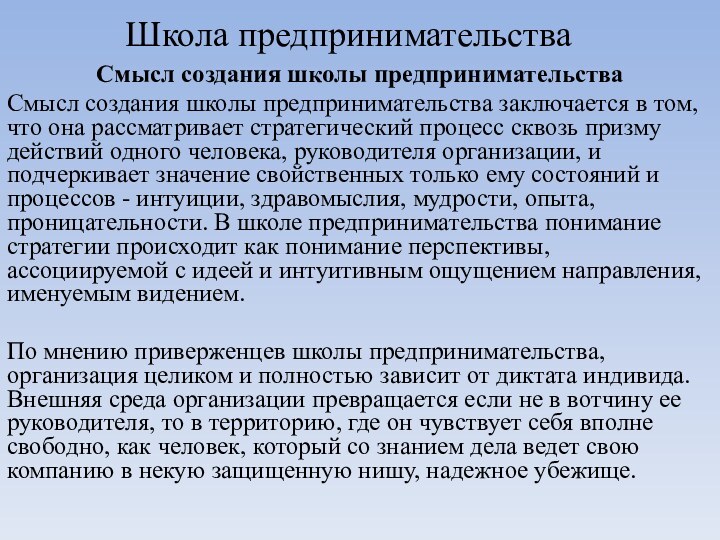 Школа предпринимательства

Смысл создания школы предпринимательства

Смысл создания школы предпринимательства заключается в том, что она рассматривает стратегический процесс сквозь призму действий одного человека, руководителя организации, и подчеркивает значение свойственных только ему состояний и процессов - интуиции, здравомыслия, мудрости, опыта, проницательности. В школе предпринимательства понимание стратегии происходит как понимание перспективы, ассоциируемой с идеей и интуитивным ощущением направления, именуемым видением.

По мнению приверженцев школы предпринимательства, организация целиком и полностью зависит от диктата индивида. Внешняя среда организации превращается если не в вотчину ее руководителя, то в территорию, где он чувствует себя вполне свободно, как человек, который со знанием дела ведет свою компанию в некую защищенную нишу, надежное убежище.